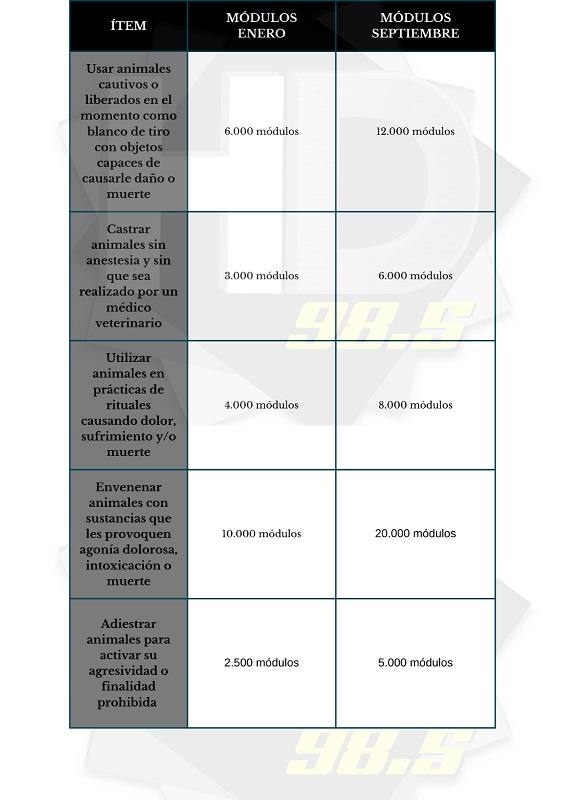 | ÍTEM | MÓDULOS ENERO | MÓDULOS SEPTIEMBRE |
|---|---|---|
| Usar animales cautivos o liberados en el momento como blanco de tiro con objetos capaces de causarle daño o muerte | 6.000 módulos | 12.000 módulos |
| Castrar animales sin anestesia y sin que sea realizado por un médico veterinario | 3.000 módulos | 6.000 módulos |
| Utilizar animales en prácticas de rituales causando dolor, sufrimiento y/o muerte | 4.000 módulos | 8.000 módulos |
| Envenenar animales con sustancias que les provoquen agonía dolorosa, intoxicación o muerte | 10.000 módulos | 20.000 módulos |
| Adiestrar animales para activar su agresividad o finalidad prohibida | 2.500 módulos | 5.000 módulos |

98.5